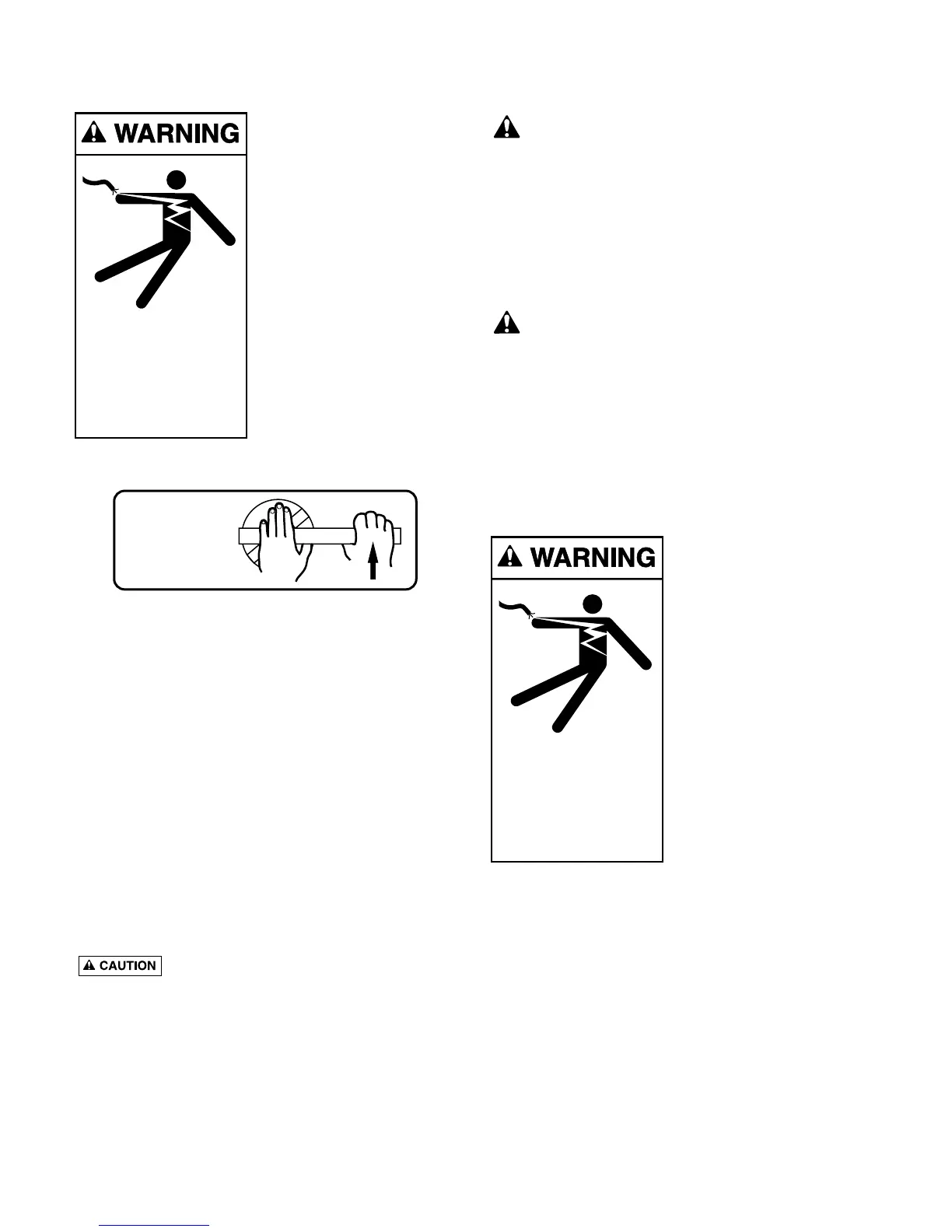 WARNING

WARNING

CAUTION